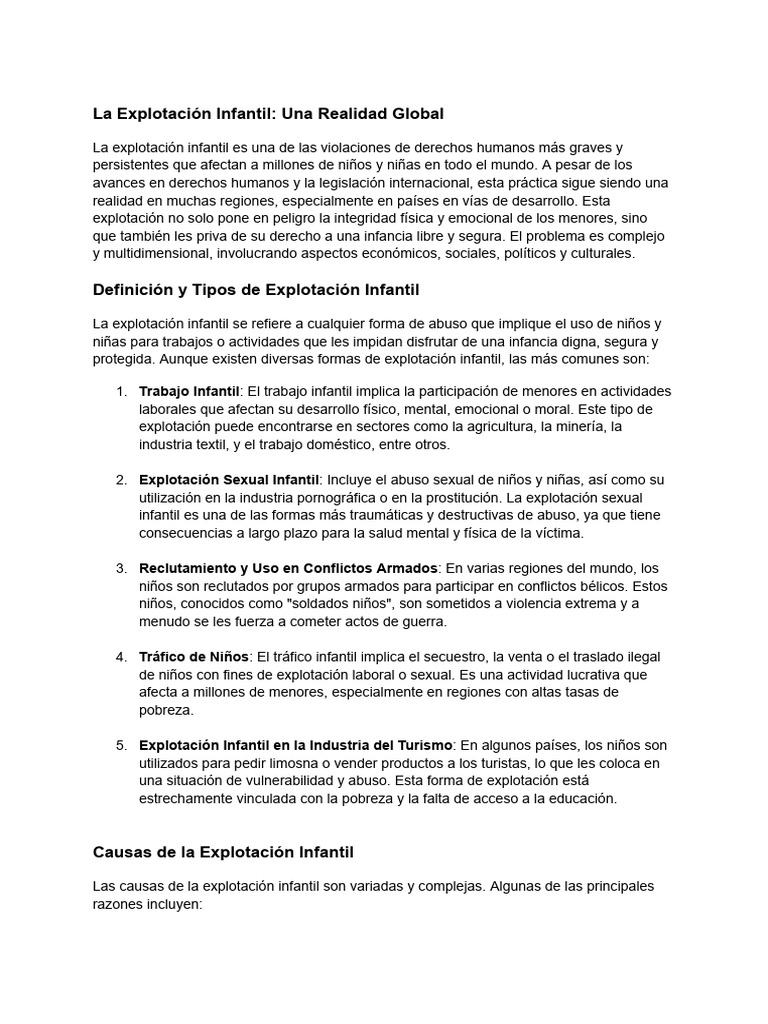 La Explotación Infantil: Una Realidad Global

La explotación infantil es una de las violaciones de derechos humanos más graves y persistentes que afectan a millones de niños y niñas en todo el mundo. A pesar de los avances en derechos humanos y la legislación internacional, esta práctica sigue siendo una realidad en muchas regiones, especialmente en países en vías de desarrollo. Esta explotación no solo pone en peligro la integridad física y emocional de los menores, sino que también les priva de su derecho a una infancia libre y segura. El problema es complejo y multidimensional, involucrando aspectos económicos, sociales, políticos y culturales.

Definición y Tipos de Explotación Infantil

La explotación infantil se refiere a cualquier forma de abuso que implique el uso de niños y niñas para trabajos o actividades que les impidan disfrutar de una infancia digna, segura y protegida. Aunque existen diversas formas de explotación infantil, las más comunes son:

1. Trabajo Infantil: El trabajo infantil implica la participación de menores en actividades laborales que afectan su desarrollo físico, mental, emocional o moral. Este tipo de explotación puede encontrarse en sectores como la agricultura, la minería, la industria textil, y el trabajo doméstico, entre otros.

2. Explotación Sexual Infantil: Incluye el abuso sexual de niños y niñas, así como su utilización en la industria pornográfica o en la prostitución. La explotación sexual infantil es una de las formas más traumáticas y destructivas de abuso, ya que tiene consecuencias a largo plazo para la salud mental y física de la víctima.

3. Reclutamiento y Uso en Conflictos Armados: En varias regiones del mundo, los niños son reclutados por grupos armados para participar en conflictos bélicos. Estos niños, conocidos como "soldados niños", son sometidos a violencia extrema y a menudo se les fuerza a cometer actos de guerra.

4. Tráfico de Niños: El tráfico infantil implica el secuestro, la venta o el traslado ilegal de niños con fines de explotación laboral o sexual. Es una actividad lucrativa que afecta a millones de menores, especialmente en regiones con altas tasas de pobreza.

5. Explotación Infantil en la Industria del Turismo: En algunos países, los niños son utilizados para pedir limosna o vender productos a los turistas, lo que les coloca en una situación de vulnerabilidad y abuso. Esta forma de explotación está estrechamente vinculada con la pobreza y la falta de acceso a la educación.

Causas de la Explotación Infantil

Las causas de la explotación infantil son variadas y complejas. Algunas de las principales razones incluyen: